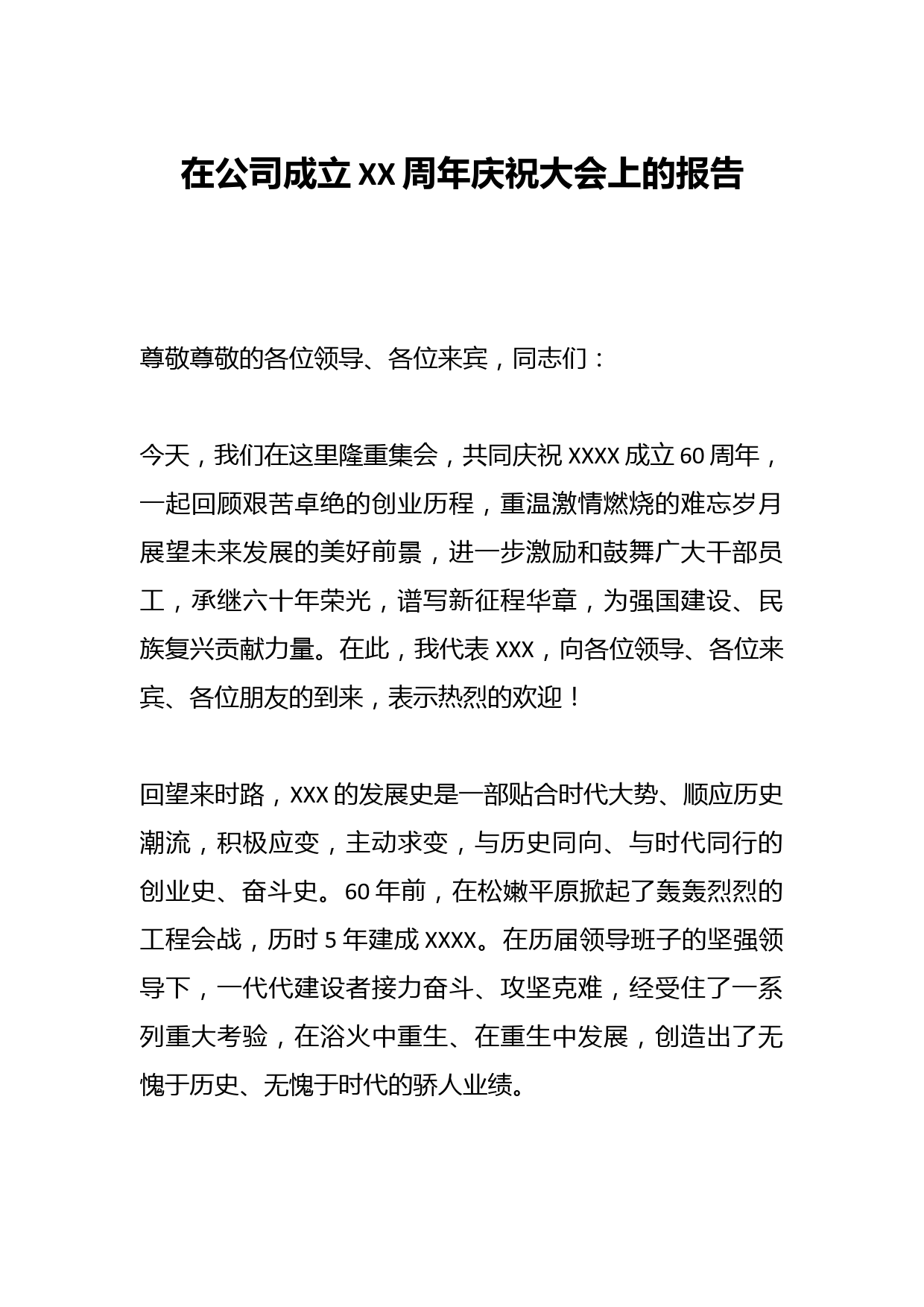 在公司成立XX周年庆祝大会上的报告

尊敬尊敬的各位领导、各位来宾，同志们：

今天，我们在这里隆重集会，共同庆祝XXXX成立60周年，一起回顾艰苦卓绝的创业历程，重温激情燃烧的难忘岁月展望未来发展的美好前景，进一步激励和鼓舞广大干部员工，承继六十年荣光，谱写新征程华章，为强国建设、民族复兴贡献力量。在此，我代表XXX，向各位领导、各位来宾、各位朋友的到来，表示热烈的欢迎！

回望来时路，XXX的发展史是一部贴合时代大势、顺应历史潮流，积极应变，主动求变，与历史同向、与时代同行的创业史、奋斗史。60年前，在松嫩平原掀起了轰轰烈烈的工程会战，历时5年建成XXXX。在历届领导班子的坚强领导下，一代代建设者接力奋斗、攻坚克难，经受住了一系列重大考验，在浴火中重生、在重生中发展，创造出了无愧于历史、无愧于时代的骄人业绩。